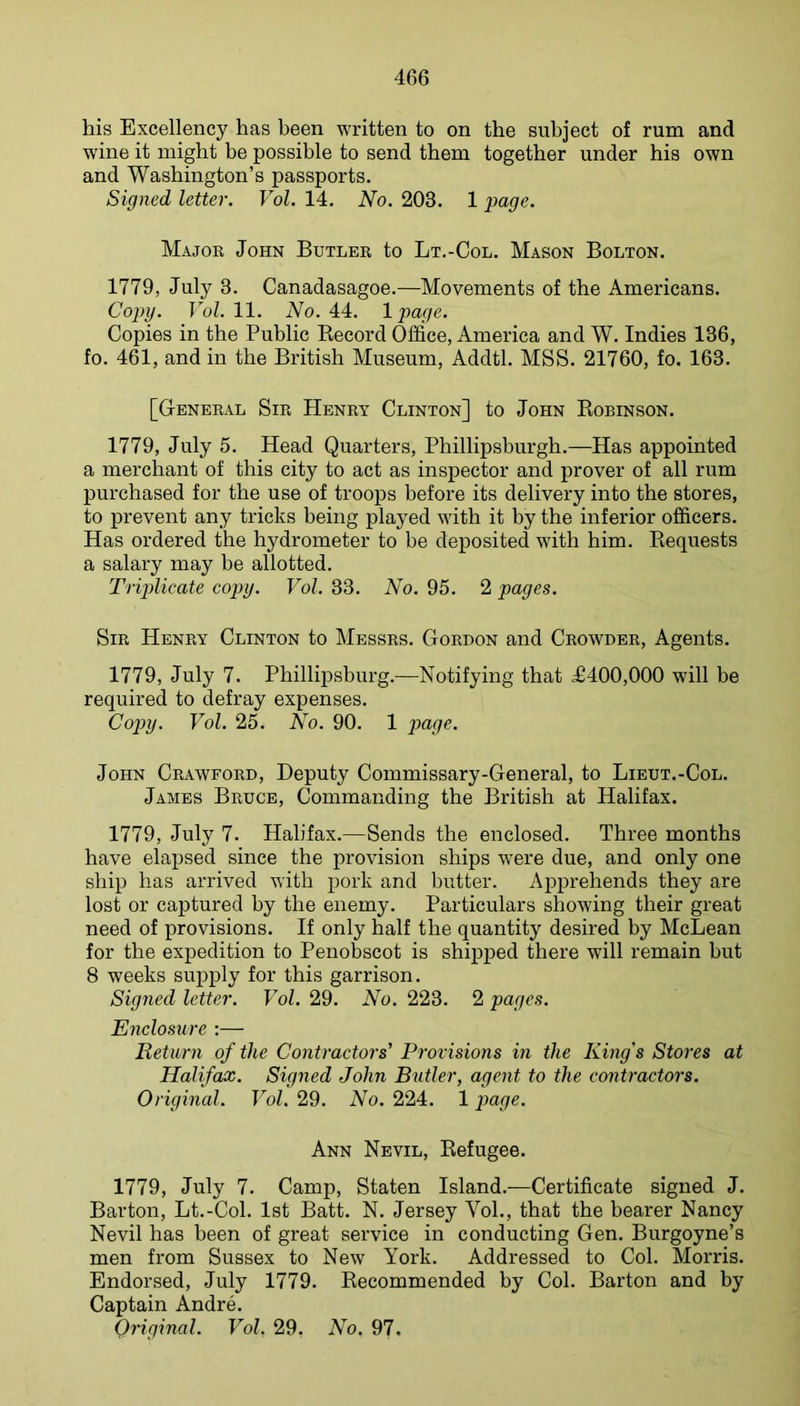 466

his Excellency has been written to on the subject of rum and wine it might be possible to send them together under his own and Washington's passports.
Signed letter. Vol. 14. No. 203. 1 page.

Major John Butler to Lt.-Col. Mason Bolton.

1779, July 3. Canadasagoe.—Movements of the Americans.
Copy. Vol. 11. No. 44. 1 page.
Copies in the Public Record Office, America and W. Indies 136, fo. 461, and in the British Museum, Addtl. MSS. 21760, fo. 163.

[General Sir Henry Clinton] to John Robinson.

1779, July 5. Head Quarters, Phillipsburgh.—Has appointed a merchant of this city to act as inspector and prover of all rum purchased for the use of troops before its delivery into the stores, to prevent any tricks being played with it by the inferior officers. Has ordered the hydrometer to be deposited with him. Requests a salary may be allotted.
Triplicate copy. Vol. 33. No. 95. 2 pages.

Sir Henry Clinton to Messrs. Gordon and Crowder, Agents.

1779, July 7. Phillipsburg.—Notifying that £400,000 will be required to defray expenses.
Copy. Vol. 25. No. 90. 1 page.

John Crawford, Deputy Commissary-General, to Lieut.-Col. James Bruce, Commanding the British at Halifax.

1779, July 7. Halifax.—Sends the enclosed. Three months have elapsed since the provision ships were due, and only one ship has arrived with pork and butter. Apprehends they are lost or captured by the enemy. Particulars showing their great need of provisions. If only half the quantity desired by McLean for the expedition to Penobscot is shipped there will remain but 8 weeks supply for this garrison.
Signed letter. Vol. 29. No. 223. 2 pages.
Enclosure :—
Return of the Contractors' Provisions in the King's Stores at Halifax. Signed John Butler, agent to the contractors.
Original. Vol. 29. No. 224. 1 page.

Ann Nevil, Refugee.

1779, July 7. Camp, Staten Island.—Certificate signed J. Barton, Lt.-Col. 1st Batt. N. Jersey Vol., that the bearer Nancy Nevil has been of great service in conducting Gen. Burgoyne's men from Sussex to New York. Addressed to Col. Morris. Endorsed, July 1779. Recommended by Col. Barton and by Captain André.
Original. Vol. 29. No. 97.